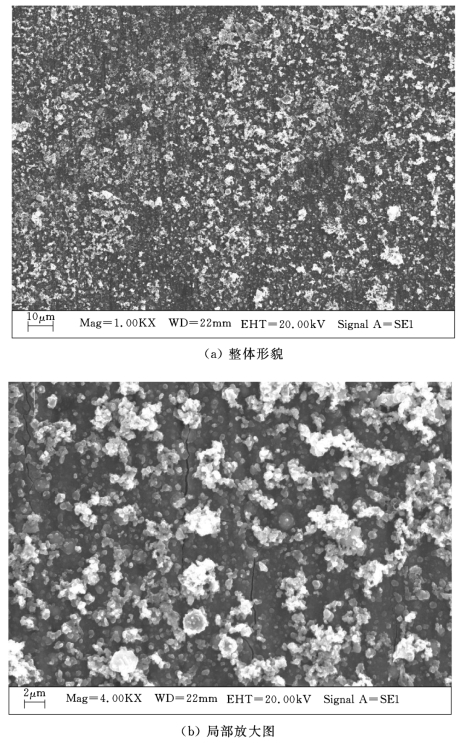 10μm Mag=1.00KX WD=22mm EHT=20.00kV Signal A=SE1

(a) 整体形貌

2μm Mag=4.00KX WD=22mm EHT=20.00kV Signal A=SE1

(b) 局部放大图